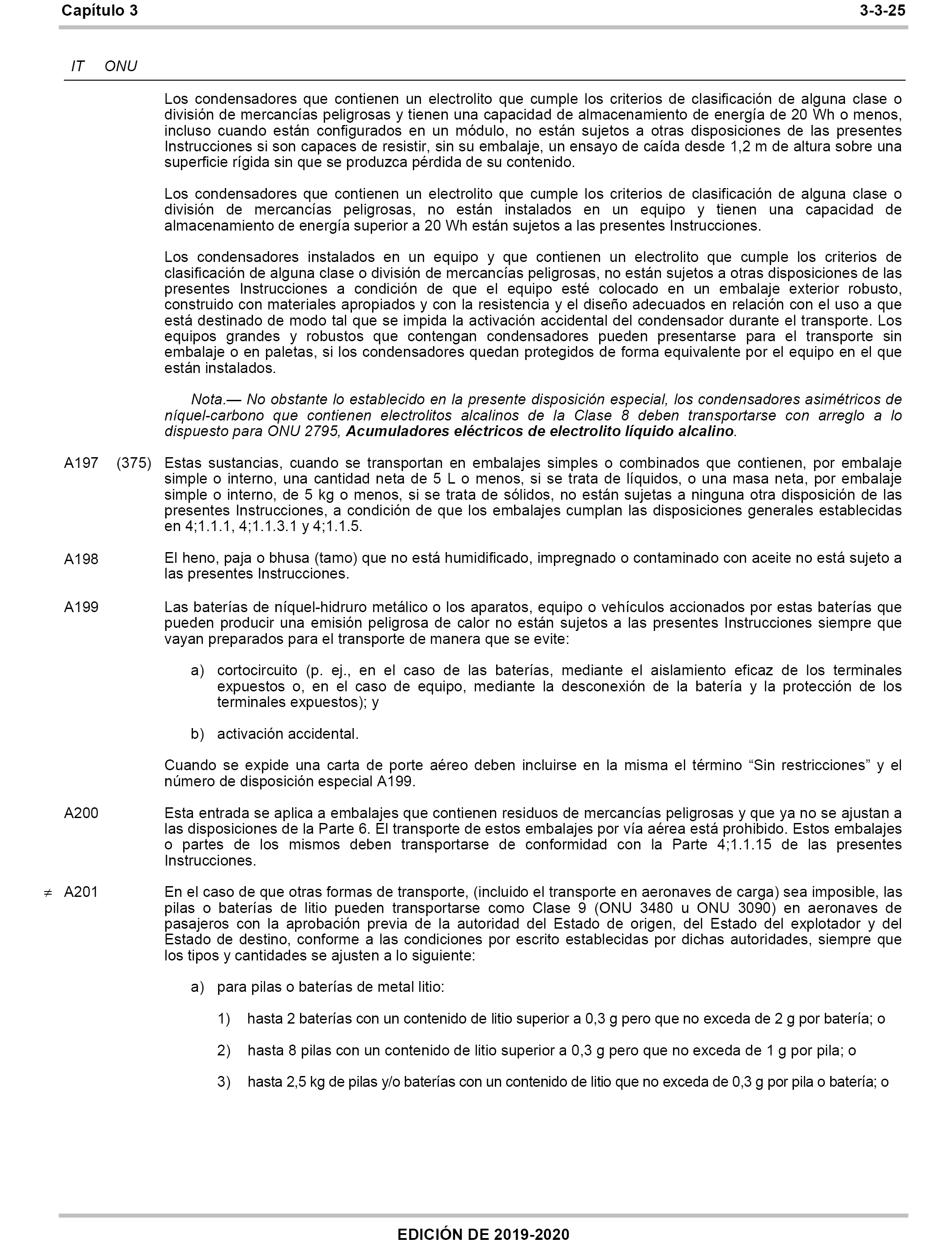 Capítulo 3 3-3-25

IT ONU

Los condensadores que contienen un electrolito que cumple los criterios de clasificación de alguna clase o división de mercancías peligrosas y tienen una capacidad de almacenamiento de energía de 20 Wh o menos, incluso cuando están configurados en un módulo, no están sujetos a otras disposiciones de las presentes Instrucciones si son capaces de resistir, sin su embalaje, un ensayo de caída desde 1,2 m de altura sobre una superficie rígida sin que se produzca pérdida de su contenido.

Los condensadores que contienen un electrolito que cumple los criterios de clasificación de alguna clase o división de mercancías peligrosas, no están instalados en un equipo y tienen una capacidad de almacenamiento de energía superior a 20 Wh están sujetos a las presentes Instrucciones.

Los condensadores instalados en un equipo y que contienen un electrolito que cumple los criterios de clasificación de alguna clase o división de mercancías peligrosas, no están sujetos a otras disposiciones de las presentes Instrucciones a condición de que el equipo esté colocado en un embalaje exterior robusto, construido con materiales apropiados y con la resistencia y el diseño adecuados en relación con el uso a que está destinado de modo tal que se impida la activación accidental del condensador durante el transporte. Los equipos grandes y robustos que contengan condensadores pueden presentarse para el transporte sin embalaje o en paletas, si los condensadores quedan protegidos de forma equivalente por el equipo en el que están instalados.

Nota.— No obstante lo establecido en la presente disposición especial, los condensadores asimétricos de níquel-carbono que contienen electrolitos alcalinos de la Clase 8 deben transportarse con arreglo a lo dispuesto para ONU 2795, Acumuladores eléctricos de electrolito líquido alcalino.

A197 (375) Estas sustancias, cuando se transportan en embalajes simples o combinados que contienen, por embalaje simple o interno, una cantidad neta de 5 L o menos, si se trata de líquidos, o una masa neta, por embalaje simple o interno, de 5 kg o menos, si se trata de sólidos, no están sujetas a ninguna otra disposición de las presentes Instrucciones, a condición de que los embalajes cumplan las disposiciones generales establecidas en 4;1.1.1, 4;1.1.3.1 y 4;1.1.5.

A198 El heno, paja o bhusa (tamo) que no está humidificado, impregnado o contaminado con aceite no está sujeto a las presentes Instrucciones.

A199 Las baterías de níquel-hidruro metálico o los aparatos, equipo o vehículos accionados por estas baterías que pueden producir una emisión peligrosa de calor no están sujetos a las presentes Instrucciones siempre que vayan preparados para el transporte de manera que se evite:

a) cortocircuito (p. ej., en el caso de las baterías, mediante el aislamiento eficaz de los terminales expuestos o, en el caso de equipo, mediante la desconexión de la batería y la protección de los terminales expuestos); y

b) activación accidental.

Cuando se expide una carta de porte aéreo deben incluirse en la misma el término “Sin restricciones” y el número de disposición especial A199.

A200 Esta entrada se aplica a embalajes que contienen residuos de mercancías peligrosas y que ya no se ajustan a las disposiciones de la Parte 6. El transporte de estos embalajes por vía aérea está prohibido. Estos embalajes o partes de los mismos deben transportarse de conformidad con la Parte 4;1.1.15 de las presentes Instrucciones.

≠ A201 En el caso de que otras formas de transporte, (incluido el transporte en aeronaves de carga) sea imposible, las pilas o baterías de litio pueden transportarse como Clase 9 (ONU 3480 u ONU 3090) en aeronaves de pasajeros con la aprobación previa de la autoridad del Estado de origen, del Estado del explotador y del Estado de destino, conforme a las condiciones por escrito establecidas por dichas autoridades, siempre que los tipos y cantidades se ajusten a lo siguiente:

a) para pilas o baterías de metal litio:

1) hasta 2 baterías con un contenido de litio superior a 0,3 g pero que no exceda de 2 g por batería; o

2) hasta 8 pilas con un contenido de litio superior a 0,3 g pero que no exceda de 1 g por pila; o

3) hasta 2,5 kg de pilas y/o baterías con un contenido de litio que no exceda de 0,3 g por pila o batería; o

EDICIÓN DE 2019-2020